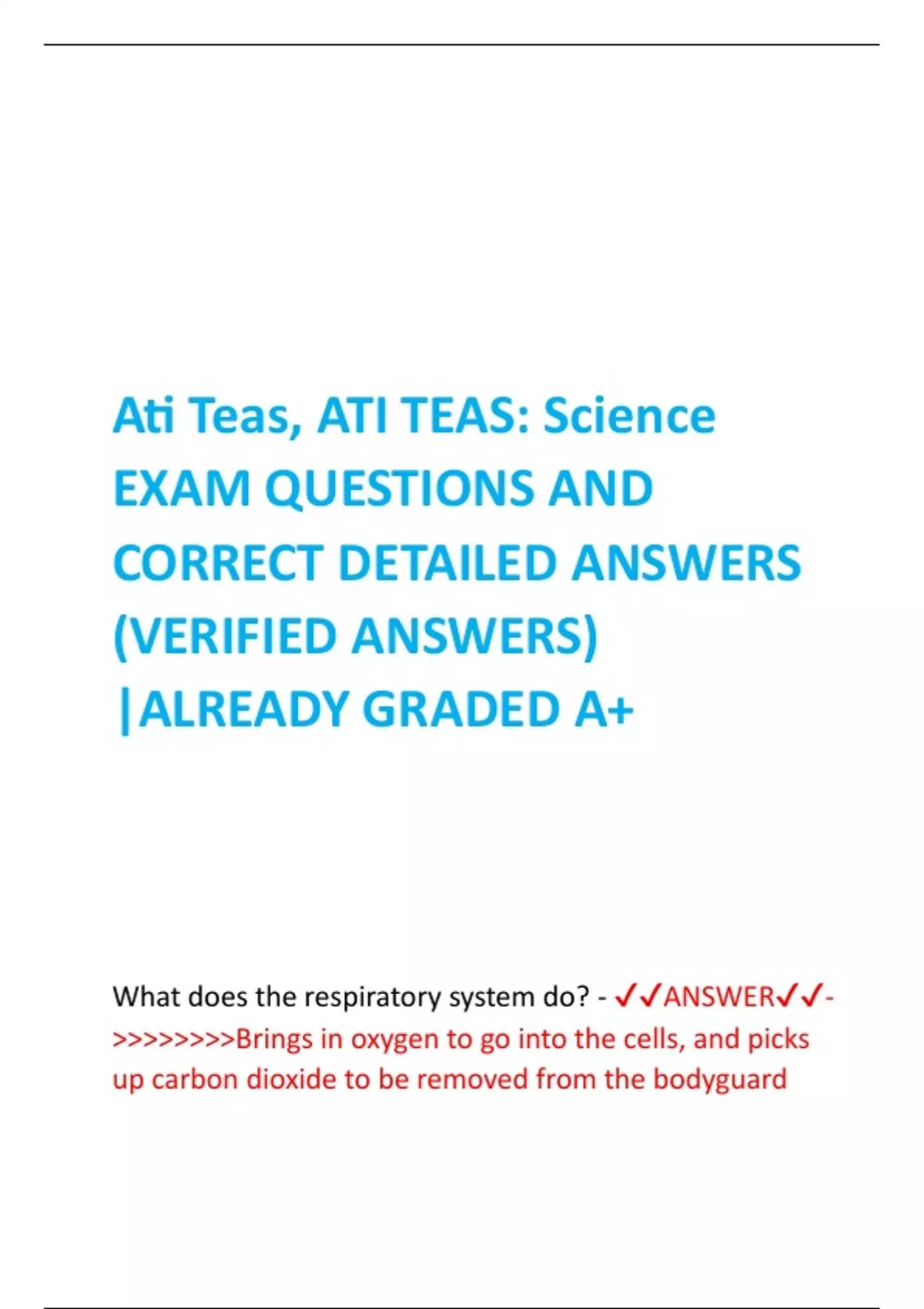 Ati Teas, ATI TEAS: Science EXAM QUESTIONS AND CORRECT DETAILED ANSWERS (VERIFIED ANSWERS) |ALREADY GRADED A+

What does the respiratory system do? - ✓✓ANSWER✓✓->>>>>>>>Brings in oxygen to go into the cells, and picks up carbon dioxide to be removed from the bodyguard